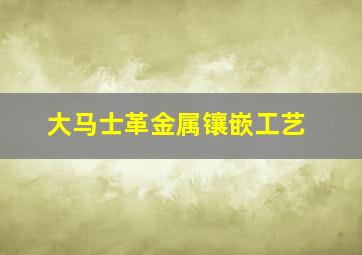 大马士革金属镶嵌工艺